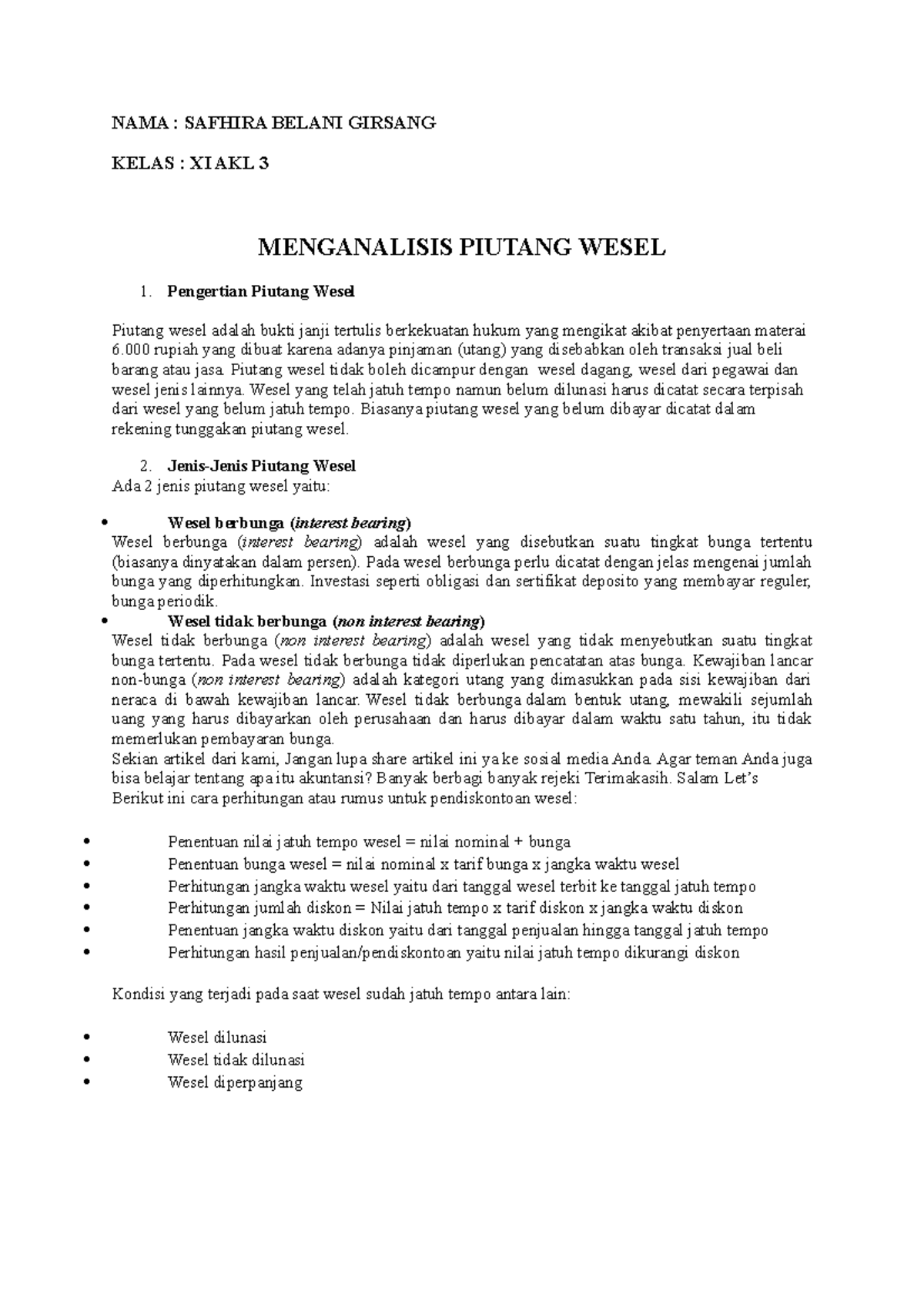 NAMA : SAFHIRA BELANI GIRSANG

KELAS : XI AKL 3

MENGANALISIS PIUTANG WESEL

1. Pengertian Piutang Wesel

Piutang wesel adalah bukti janji tertulis berkekuatan hukum yang mengikat akibat penyertaan materai 6.000 rupiah yang dibuat karena adanya pinjaman (utang) yang disebabkan oleh transaksi jual beli barang atau jasa. Piutang wesel tidak boleh dicampur dengan wesel dagang, wesel dari pegawai dan wesel jenis lainnya. Wesel yang telah jatuh tempo namun belum dilunasi harus dicatat secara terpisah dari wesel yang belum jatuh tempo. Biasanya piutang wesel yang belum dibayar dicatat dalam rekening tunggakan piutang wesel.

2. Jenis-Jenis Piutang Wesel
Ada 2 jenis piutang wesel yaitu:

• Wesel berbunga (interest bearing)
Wesel berbunga (interest bearing) adalah wesel yang disebutkan suatu tingkat bunga tertentu (biasanya dinyatakan dalam persen). Pada wesel berbunga perlu dicatat dengan jelas mengenai jumlah bunga yang diperhitungkan. Investasi seperti obligasi dan sertifikat deposito yang membayar reguler, bunga periodik.
• Wesel tidak berbunga (non interest bearing)
Wesel tidak berbunga (non interest bearing) adalah wesel yang tidak menyebutkan suatu tingkat bunga tertentu. Pada wesel tidak berbunga tidak diperlukan pencatatan atas bunga. Kewajiban lancar non-bunga (non interest bearing) adalah kategori utang yang dimasukkan pada sisi kewajiban dari neraca di bawah kewajiban lancar. Wesel tidak berbunga dalam bentuk utang, mewakili sejumlah uang yang harus dibayarkan oleh perusahaan dan harus dibayar dalam waktu satu tahun, itu tidak memerlukan pembayaran bunga.
Sekian artikel dari kami, Jangan lupa share artikel ini ya ke sosial media Anda. Agar teman Anda juga bisa belajar tentang apa itu akuntansi? Banyak berbagi banyak rejeki Terimakasih. Salam Let's
Berikut ini cara perhitungan atau rumus untuk pendiskontoan wesel:

• Penentuan nilai jatuh tempo wesel = nilai nominal + bunga
• Penentuan bunga wesel = nilai nominal x tarif bunga x jangka waktu wesel
• Perhitungan jangka waktu wesel yaitu dari tanggal wesel terbit ke tanggal jatuh tempo
• Perhitungan jumlah diskon = Nilai jatuh tempo x tarif diskon x jangka waktu diskon
• Penentuan jangka waktu diskon yaitu dari tanggal penjualan hingga tanggal jatuh tempo
• Perhitungan hasil penjualan/pendiskontoan yaitu nilai jatuh tempo dikurangi diskon

Kondisi yang terjadi pada saat wesel sudah jatuh tempo antara lain:

• Wesel dilunasi
• Wesel tidak dilunasi
• Wesel diperpanjang